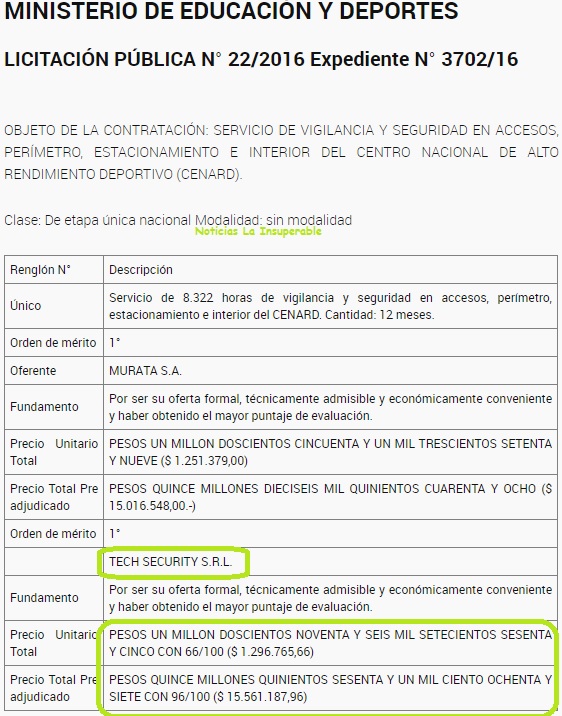 MINISTERIO DE EDUCACIÓN Y DEPORTES

LICITACIÓN PÚBLICA N° 22/2016 Expediente N° 3702/16

OBJETO DE LA CONTRATACIÓN: SERVICIO DE VIGILANCIA Y SEGURIDAD EN ACCESOS, PERÍMETRO, ESTACIONAMIENTO E INTERIOR DEL CENTRO NACIONAL DE ALTO RENDIMIENTO DEPORTIVO (CENARD).

Clase: De etapa única nacional Modalidad: sin modalidad

Noticias La Insuperable

| Renglón N° | Descripción |
|---|---|
| Único | Servicio de 8.322 horas de vigilancia y seguridad en accesos, perímetro, estacionamiento e interior del CENARD. Cantidad: 12 meses. |
| Orden de mérito | 1° |
| Oferente | MURATA S.A. |
| Fundamento | Por ser su oferta formal, técnicamente admisible y económicamente conveniente y haber obtenido el mayor puntaje de evaluación. |
| Precio Unitario Total | PESOS UN MILLON DOSCIENTOS CINCUENTA Y UN MIL TRESCIENTOS SETENTA Y NUEVE ($ 1.251.379,00) |
| Precio Total Pre adjudicado | PESOS QUINCE MILLONES DIECISEIS MIL QUINIENTOS CUARENTA Y OCHO ($ 15.016.548,00.-) |
| Orden de mérito | 1° |
|  | TECH SECURITY S.R.L. |
| Fundamento | Por ser su oferta formal, técnicamente admisible y económicamente conveniente y haber obtenido el mayor puntaje de evaluación. |
| Precio Unitario Total | PESOS UN MILLON DOSCIENTOS NOVENTA Y SEIS MIL SETECIENTOS SESENTA Y CINCO CON 66/100 ($ 1.296.765,66) |
| Precio Total Pre adjudicado | PESOS QUINCE MILLONES QUINIENTOS SESENTA Y UN MIL CIENTO OCHENTA Y SIETE CON 96/100 ($ 15.561.187,96) |